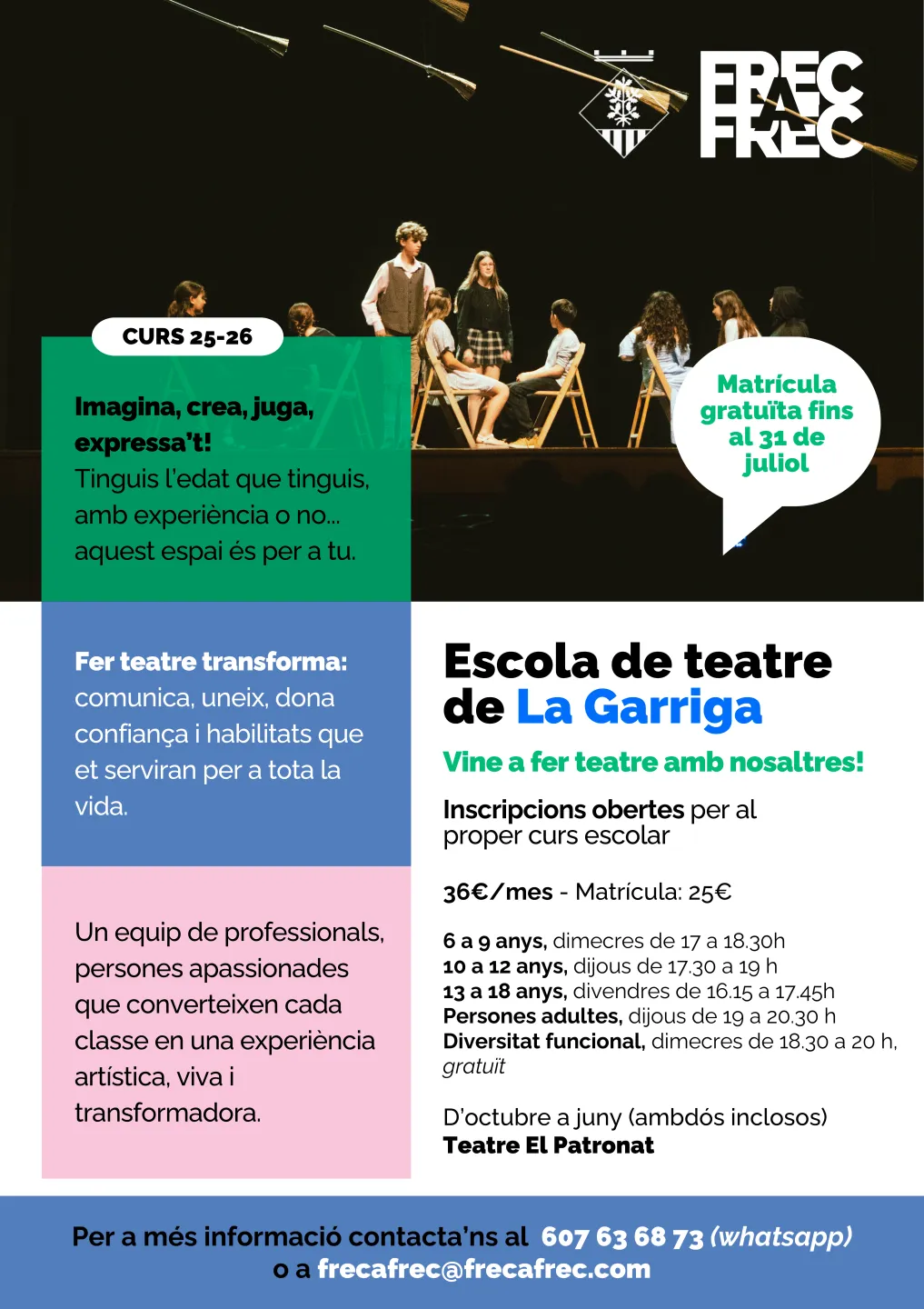 FREC A FREC

CURS 25-26

Imagina, crea, juga, expressa't!
Tinguis l'edat que tinguis, amb experiència o no... aquest espai és per a tu.

Matrícula gratuïta fins al 31 de juliol

Fer teatre transforma: comunica, uneix, dona confiança i habilitats que et serviran per a tota la vida.

Un equip de professionals, persones apassionades que converteixen cada classe en una experiència artística, viva i transformadora.

Escola de teatre de La Garriga

Vine a fer teatre amb nosaltres!

Inscripcions obertes per al proper curs escolar

36€/mes - Matrícula: 25€

6 a 9 anys, dimecres de 17 a 18.30h
10 a 12 anys, dijous de 17.30 a 19 h
13 a 18 anys, divendres de 16.15 a 17.45h
Persones adultes, dijous de 19 a 20.30 h
Diversitat funcional, dimecres de 18.30 a 20 h, gratuït

D'octubre a juny (ambdós inclosos)
Teatre El Patronat

Per a més informació contacta'ns al 607 63 68 73 (whatsapp) o a frecafrec@frecafrec.com